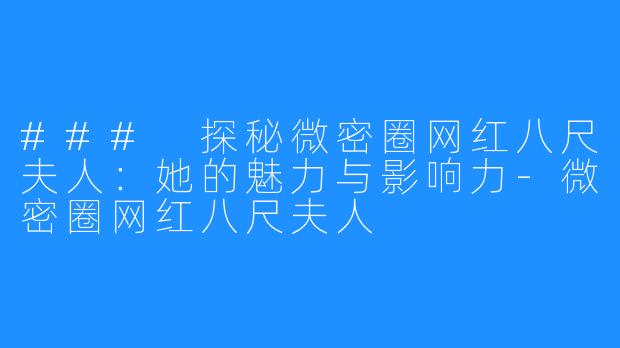 ### 探秘微密圈网红八尺夫人：她的魅力与影响力-微密圈网红八尺夫人